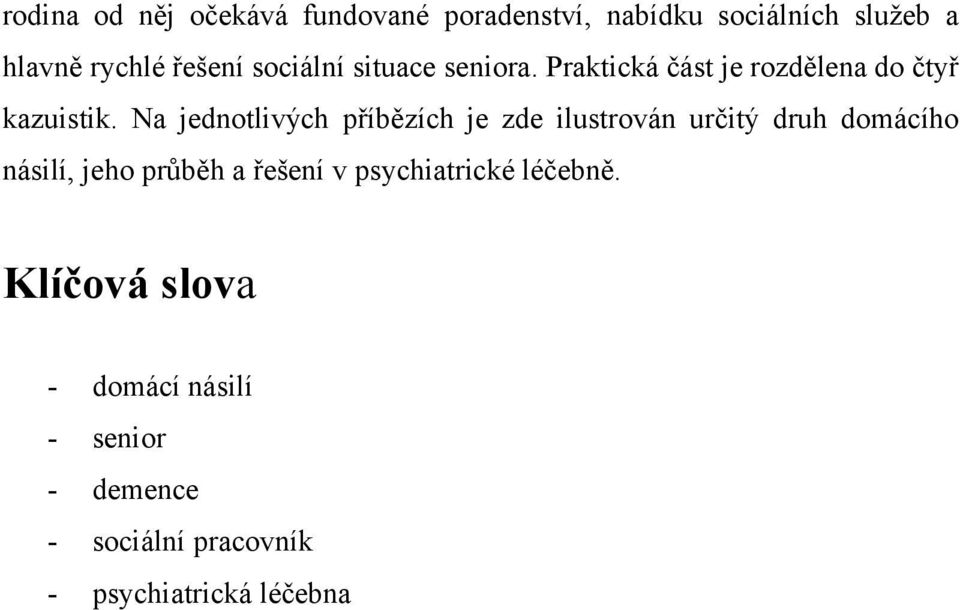 rodina od něj očekává fundované poradenství, nabídku sociálních služeb a hlavně rychlé řešení sociální situace seniora. Praktická část je rozdělena do čtyř kazuistik. Na jednotlivých příbězích je zde ilustrován určitý druh domácího násilí, jeho průběh a řešení v psychiatrické léčebně.

Klíčová slova

- domácí násilí
- senior
- demence
- sociální pracovník
- psychiatrická léčebna